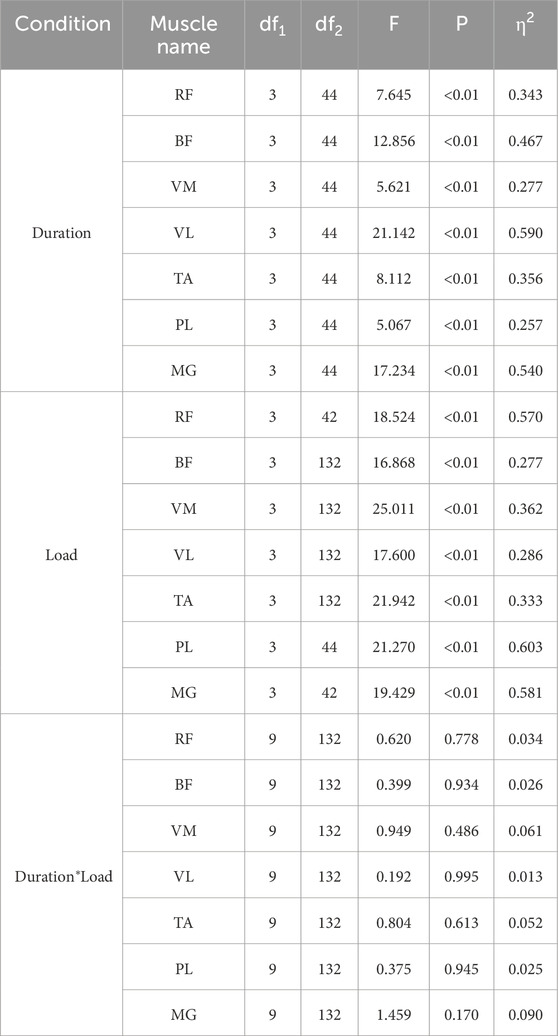 | Condition | Muscle name | $df_1$ | $df_2$ | F | P | $\eta^2$ |
|---|---|---|---|---|---|---|
| Duration | RF | 3 | 44 | 7.645 | <0.01 | 0.343 |
| | BF | 3 | 44 | 12.856 | <0.01 | 0.467 |
| | VM | 3 | 44 | 5.621 | <0.01 | 0.277 |
| | VL | 3 | 44 | 21.142 | <0.01 | 0.590 |
| | TA | 3 | 44 | 8.112 | <0.01 | 0.356 |
| | PL | 3 | 44 | 5.067 | <0.01 | 0.257 |
| | MG | 3 | 44 | 17.234 | <0.01 | 0.540 |
| Load | RF | 3 | 42 | 18.524 | <0.01 | 0.570 |
| | BF | 3 | 132 | 16.868 | <0.01 | 0.277 |
| | VM | 3 | 132 | 25.011 | <0.01 | 0.362 |
| | VL | 3 | 132 | 17.600 | <0.01 | 0.286 |
| | TA | 3 | 132 | 21.942 | <0.01 | 0.333 |
| | PL | 3 | 44 | 21.270 | <0.01 | 0.603 |
| | MG | 3 | 42 | 19.429 | <0.01 | 0.581 |
| Duration*Load | RF | 9 | 132 | 0.620 | 0.778 | 0.034 |
| | BF | 9 | 132 | 0.399 | 0.934 | 0.026 |
| | VM | 9 | 132 | 0.949 | 0.486 | 0.061 |
| | VL | 9 | 132 | 0.192 | 0.995 | 0.013 |
| | TA | 9 | 132 | 0.804 | 0.613 | 0.052 |
| | PL | 9 | 132 | 0.375 | 0.945 | 0.025 |
| | MG | 9 | 132 | 1.459 | 0.170 | 0.090 |